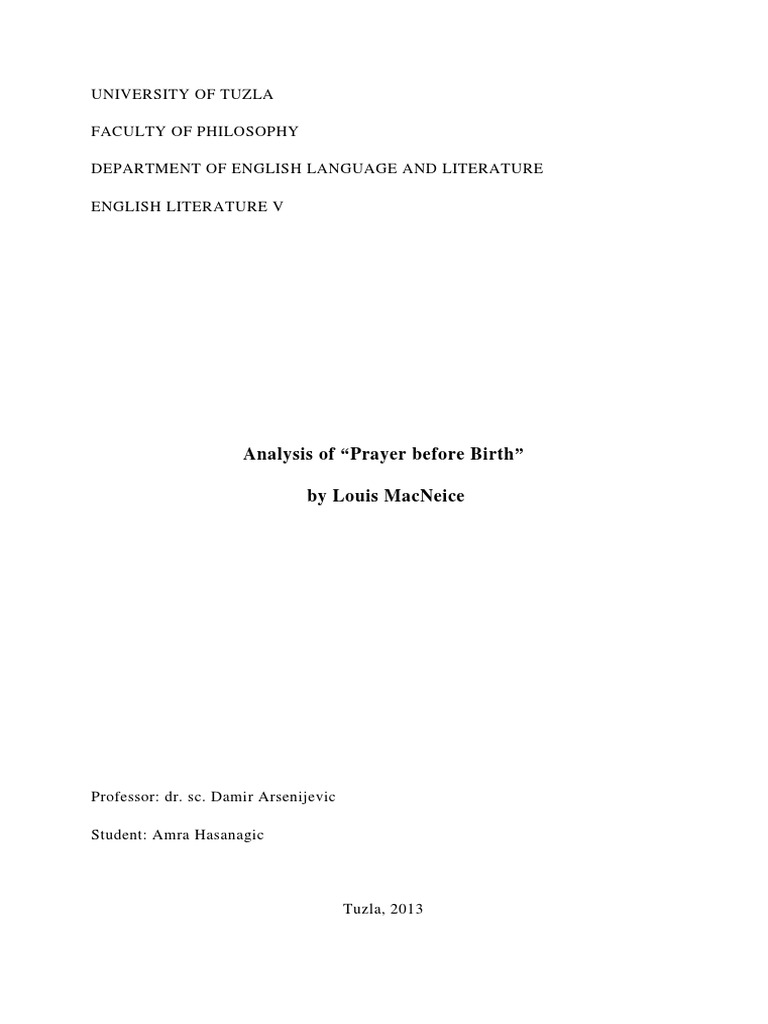 UNIVERSITY OF TUZLA

FACULTY OF PHILOSOPHY

DEPARTMENT OF ENGLISH LANGUAGE AND LITERATURE

ENGLISH LITERATURE V

Analysis of "Prayer before Birth"

by Louis MacNeice

Professor: dr. sc. Damir Arsenijevic

Student: Amra Hasanagic

Tuzla, 2013